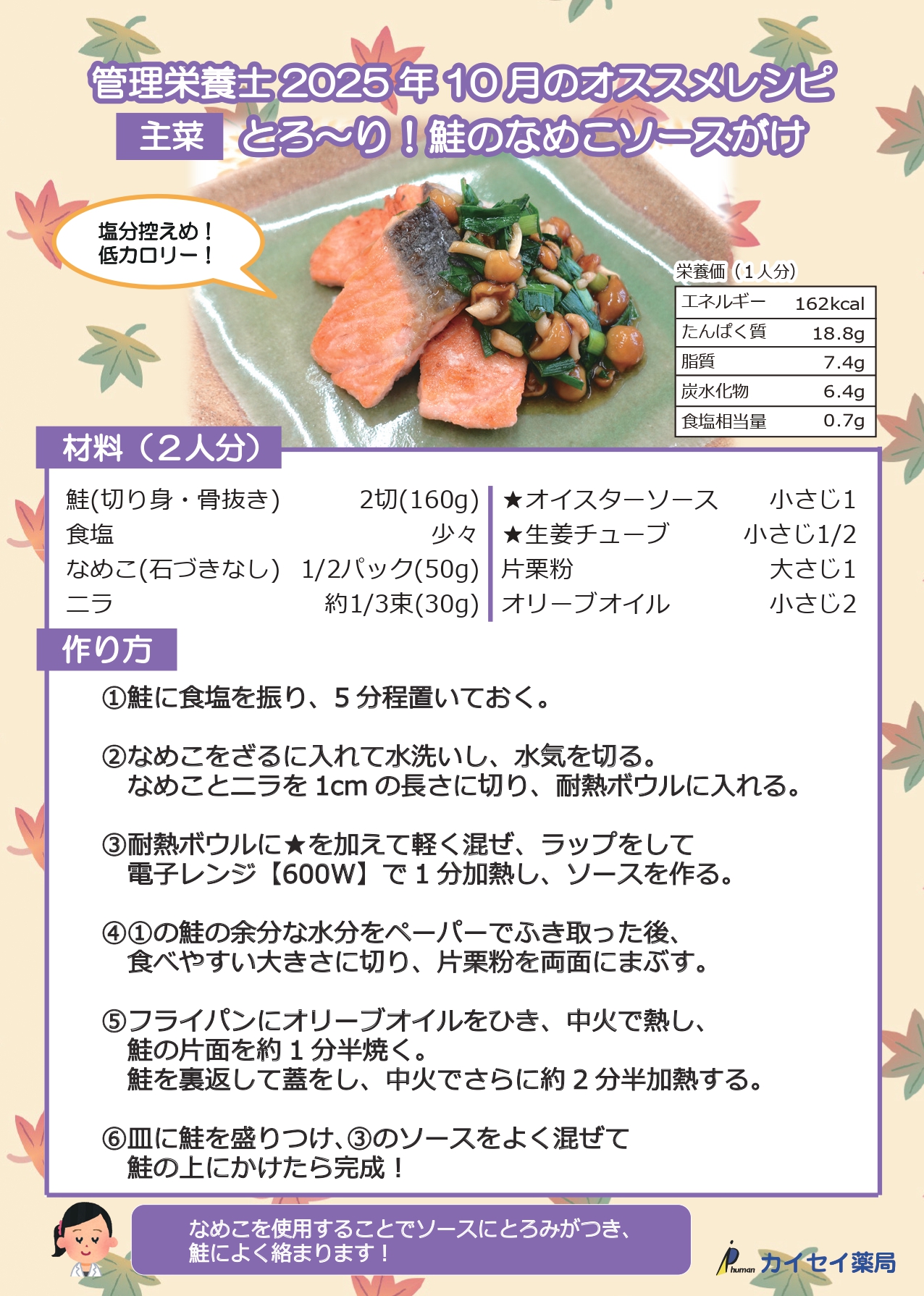 管理栄養士2025年10月のオススメレシピ

主菜 とろ～り！鮭のなめこソースがけ

塩分控えめ！
低カロリー！

栄養価（1人分）

| エネルギー | 162kcal |
|---|---|
| たんぱく質 | 18.8g |
| 脂質 | 7.4g |
| 炭水化物 | 6.4g |
| 食塩相当量 | 0.7g |

材料（2人分）

鮭(切り身・骨抜き) 2切(160g)
食塩 少々
なめこ(石づきなし) 1/2パック(50g)
ニラ 約1/3束(30g)

★オイスターソース 小さじ1
★生姜チューブ 小さじ1/2
片栗粉 大さじ1
オリーブオイル 小さじ2

作り方

①鮭に食塩を振り、5分程置いておく。

②なめこをざるに入れて水洗いし、水気を切る。
なめことニラを1cmの長さに切り、耐熱ボウルに入れる。

③耐熱ボウルに★を加えて軽く混ぜ、ラップをして
電子レンジ【600W】で1分加熱し、ソースを作る。

④①の鮭の余分な水分をペーパーでふき取った後、
食べやすい大きさに切り、片栗粉を両面にまぶす。

⑤フライパンにオリーブオイルをひき、中火で熱し、
鮭の片面を約1分半焼く。
鮭を裏返して蓋をし、中火でさらに約2分半加熱する。

⑥皿に鮭を盛りつけ、③のソースをよく混ぜて
鮭の上にかけたら完成！

なめこを使用することでソースにとろみがつき、
鮭によく絡まります！

human カイセイ薬局